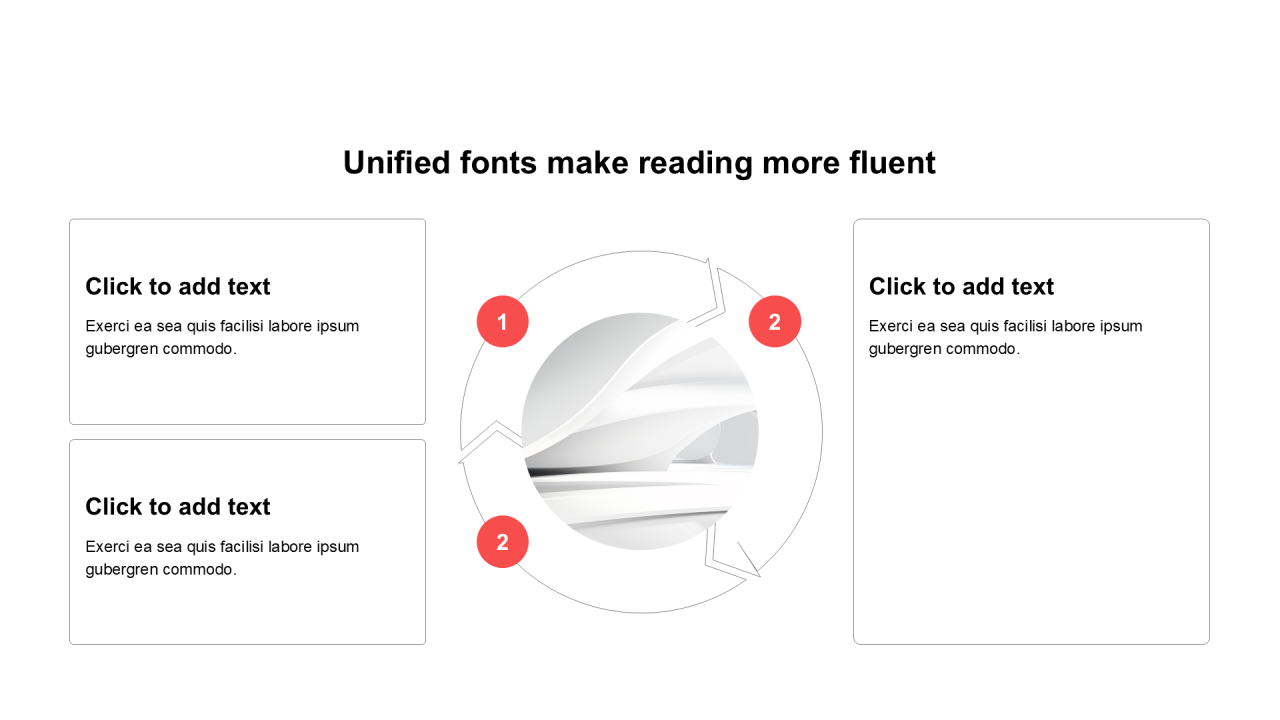 Unified fonts make reading more fluent

Click to add text

Exerci ea sea quis facilisi labore ipsum gubergren commodo.

Click to add text

Exerci ea sea quis facilisi labore ipsum gubergren commodo.

1

2

2

Click to add text

Exerci ea sea quis facilisi labore ipsum gubergren commodo.